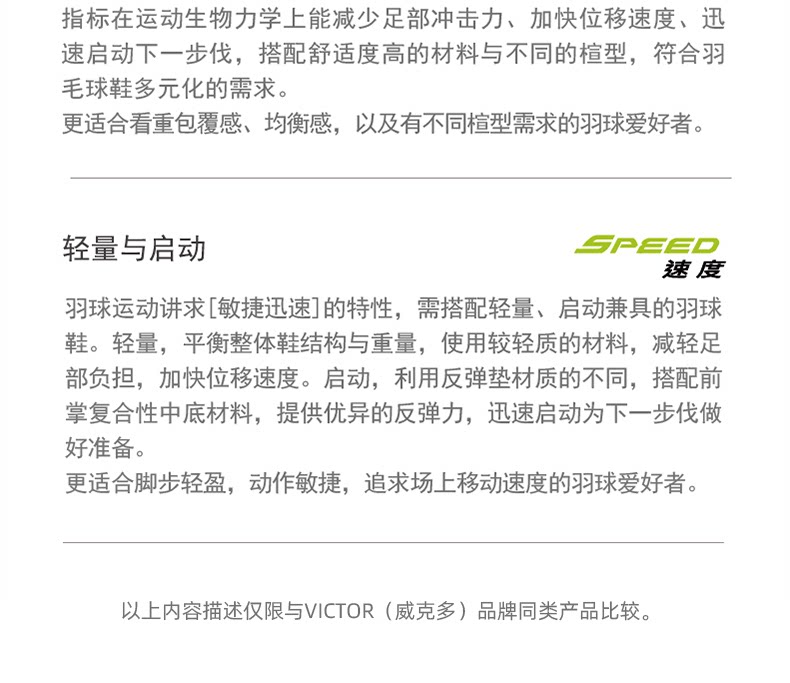 指标在运动生物力学上能减少足部冲击力、加快位移速度、迅速启动下一步伐，搭配舒适度高的材料与不同的楦型，符合羽毛球鞋多元化的需求。
更适合看重包覆感、均衡感，以及有不同楦型需求的羽球爱好者。

轻量与启动

SPEED
速度

羽球运动讲求[敏捷迅速]的特性，需搭配轻量、启动兼具的羽球鞋。轻量，平衡整体鞋结构与重量，使用较轻质的材料，减轻足部负担，加快位移速度。启动，利用反弹垫材质的不同，搭配前掌复合性中底材料，提供优异的反弹力，迅速启动为下一步伐做好准备。
更适合脚步轻盈，动作敏捷，追求场上移动速度的羽球爱好者。

以上内容描述仅限与VICTOR（威克多）品牌同类产品比较。